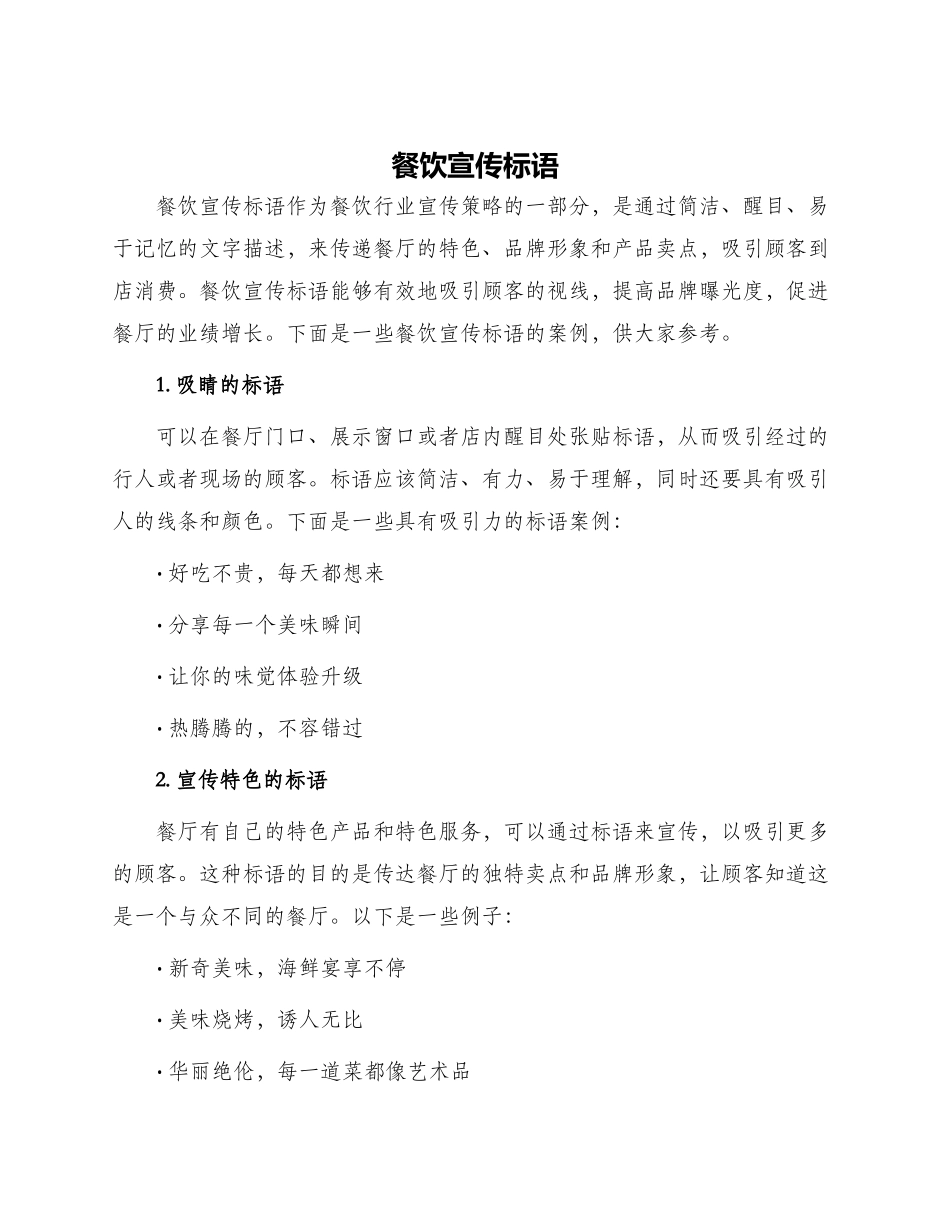 餐饮宣传标语

餐饮宣传标语作为餐饮行业宣传策略的一部分，是通过简洁、醒目、易于记忆的文字描述，来传递餐厅的特色、品牌形象和产品卖点，吸引顾客到店消费。餐饮宣传标语能够有效地吸引顾客的视线，提高品牌曝光度，促进餐厅的业绩增长。下面是一些餐饮宣传标语的案例，供大家参考。

1. 吸睛的标语

可以在餐厅门口、展示窗口或者店内醒目处张贴标语，从而吸引经过的行人或者现场的顾客。标语应该简洁、有力、易于理解，同时还要具有吸引人的线条和颜色。下面是一些具有吸引力的标语案例：

· 好吃不贵，每天都想来

· 分享每一个美味瞬间

· 让你的味觉体验升级

· 热腾腾的，不容错过

2. 宣传特色的标语

餐厅有自己的特色产品和特色服务，可以通过标语来宣传，以吸引更多的顾客。这种标语的目的是传达餐厅的独特卖点和品牌形象，让顾客知道这是一个与众不同的餐厅。以下是一些例子：

· 新奇美味，海鲜宴享不停

· 美味烧烤，诱人无比

· 华丽绝伦，每一道菜都像艺术品